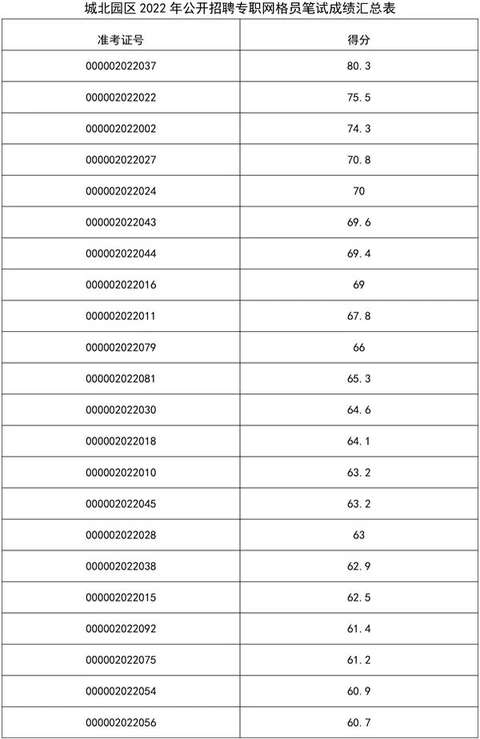 城北园区 2022 年公开招聘专职网格员笔试成绩汇总表

| 准考证号 | 得分 |
|---|---|
| 000002022037 | 80.3 |
| 000002022022 | 75.5 |
| 000002022002 | 74.3 |
| 000002022027 | 70.8 |
| 000002022024 | 70 |
| 000002022043 | 69.6 |
| 000002022044 | 69.4 |
| 000002022016 | 69 |
| 000002022011 | 67.8 |
| 000002022079 | 66 |
| 000002022081 | 65.3 |
| 000002022030 | 64.6 |
| 000002022018 | 64.1 |
| 000002022010 | 63.2 |
| 000002022045 | 63.2 |
| 000002022028 | 63 |
| 000002022038 | 62.9 |
| 000002022015 | 62.5 |
| 000002022092 | 61.4 |
| 000002022075 | 61.2 |
| 000002022054 | 60.9 |
| 000002022056 | 60.7 |